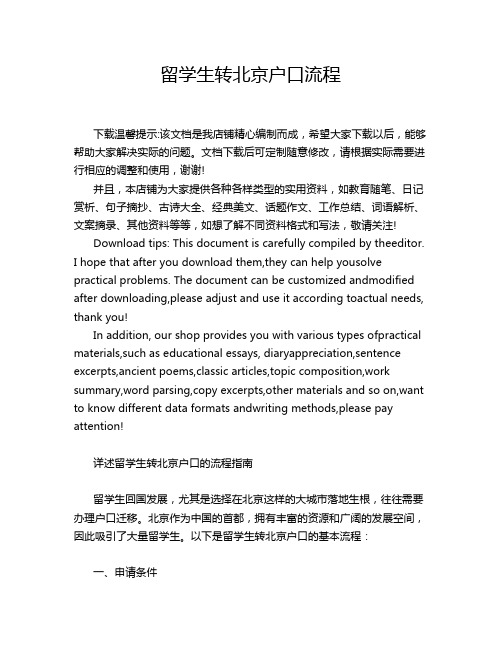 留学生转北京户口流程

下载温馨提示:该文档是我店铺精心编制而成，希望大家下载以后，能够帮助大家解决实际的问题。文档下载后可定制随意修改，请根据实际需要进行相应的调整和使用，谢谢!

并且，本店铺为大家提供各种各样类型的实用资料，如教育随笔、日记赏析、句子摘抄、古诗大全、经典美文、话题作文、工作总结、词语解析、文案摘录、其他资料等等，如想了解不同资料格式和写法，敬请关注!

Download tips: This document is carefully compiled by theeditor. I hope that after you download them,they can help yousolve practical problems. The document can be customized andmodified after downloading,please adjust and use it according toactual needs, thank you!

In addition, our shop provides you with various types ofpractical materials,such as educational essays, diaryappreciation,sentence excerpts,ancient poems,classic articles,topic composition,work summary,word parsing,copy excerpts,other materials and so on,want to know different data formats andwriting methods,please pay attention!

详述留学生转北京户口的流程指南

留学生回国发展，尤其是选择在北京这样的大城市落地生根，往往需要办理户口迁移。北京作为中国的首都，拥有丰富的资源和广阔的发展空间，因此吸引了大量留学生。以下是留学生转北京户口的基本流程：

一、申请条件